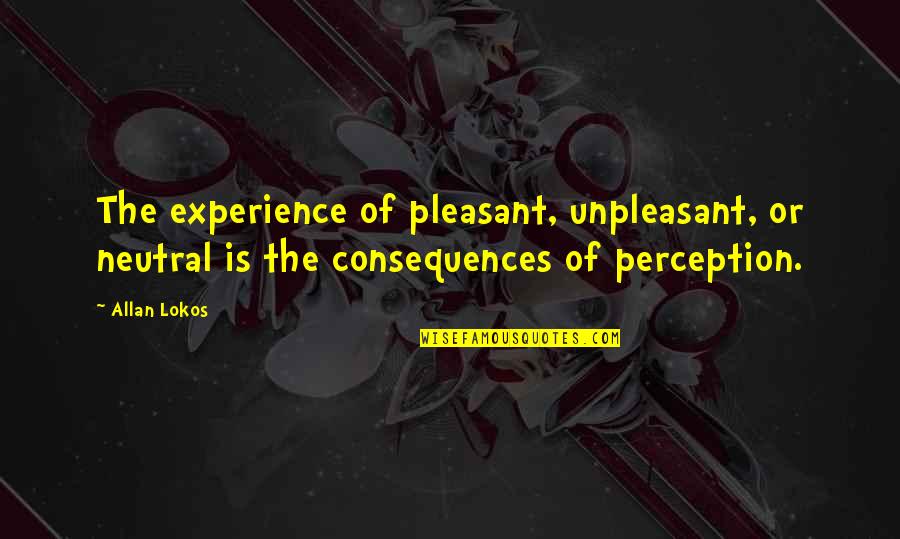 The experience of pleasant, unpleasant, or neutral is the consequences of perception.

~ Allan Lokos

WISEFAMOUSQUOTES.COM